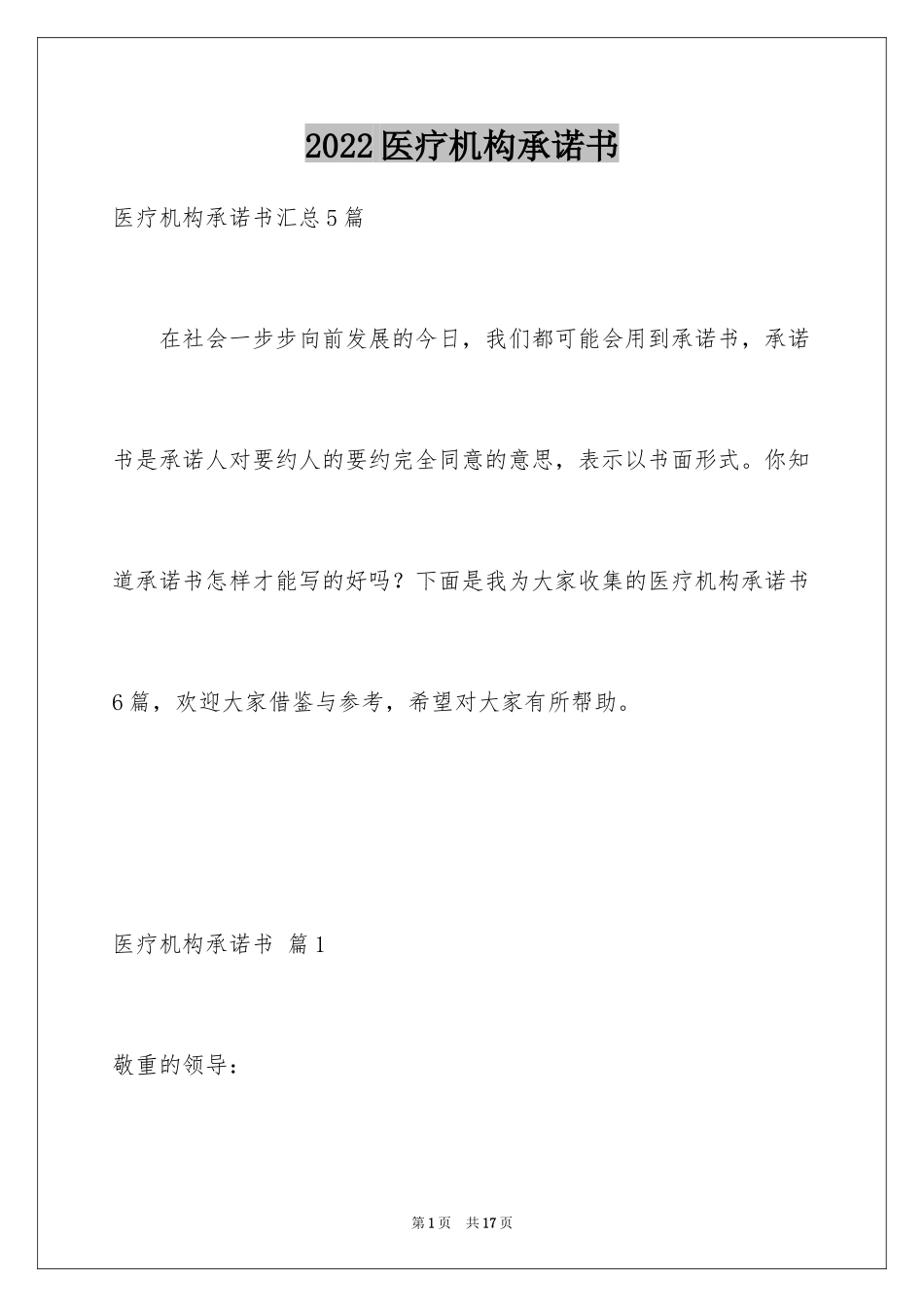 2022医疗机构承诺书

医疗机构承诺书汇总5篇

在社会一步步向前发展的今日，我们都可能会用到承诺书，承诺书是承诺人对要约人的要约完全同意的意思，表示以书面形式。你知道承诺书怎样才能写的好吗？下面是我为大家收集的医疗机构承诺书6篇，欢迎大家借鉴与参考，希望对大家有所帮助。

医疗机构承诺书 篇1

敬重的领导：

第1页 共17页